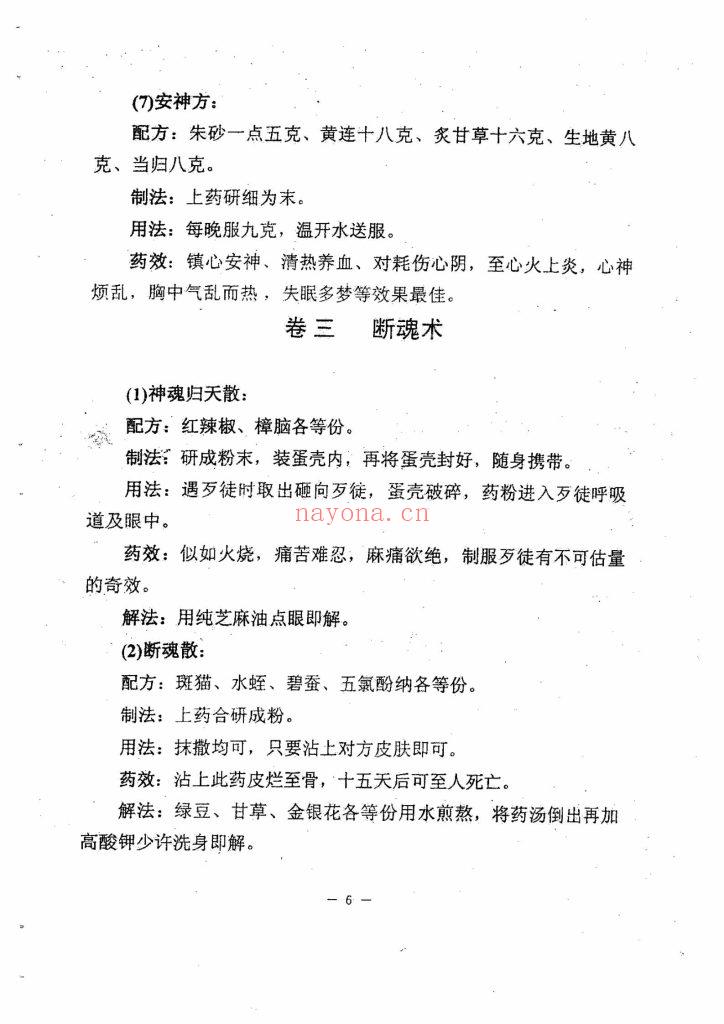 (7)安神方：

配方：朱砂一点五克、黄连十八克、炙甘草十六克、生地黄八克、当归八克。

制法：上药研细为末。

用法：每晚服九克，温开水送服。

药效：镇心安神、清热养血、对耗伤心阴，至心火上炎，心神烦乱，胸中气乱而热，失眠多梦等效果最佳。

卷三 断魂术

(1)神魂归天散：

配方：红辣椒、樟脑各等份。

制法：研成粉末，装蛋壳内，再将蛋壳封好，随身携带。

用法：遇歹徒时取出砸向歹徒，蛋壳破碎，药粉进入歹徒呼吸道及眼中。

药效：似如火烧，痛苦难忍，麻痛欲绝，制服歹徒有不可估量的奇效。

解法：用纯芝麻油点眼即解。

(2)断魂散：

配方：斑猫、水蛭、碧蚕、五氯酚纳各等份。

制法：上药合研成粉。

用法：抹撒均可，只要沾上对方皮肤即可。

药效：沾上此药皮烂至骨，十五天后可至人死亡。

解法：绿豆、甘草、金银花各等份用水煎熬，将药汤倒出再加高酸钾少许洗身即解。

— 6 —

nayona.cn